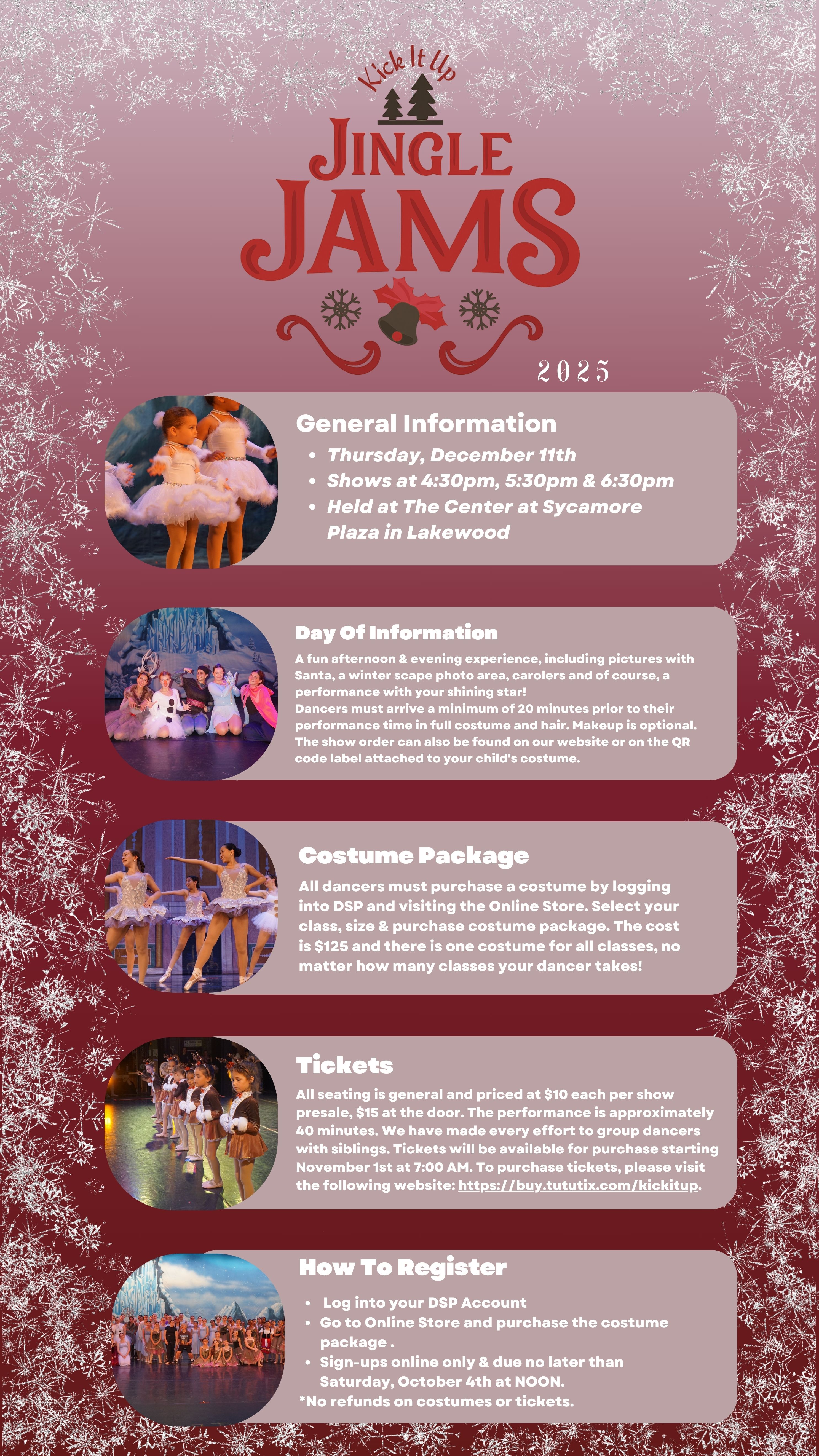 Kick It Up

JINGLE JAMS

2025

General Information

• Thursday, December 11th
• Shows at 4:30pm, 5:30pm & 6:30pm
• Held at The Center at Sycamore Plaza in Lakewood

Day Of Information

A fun afternoon & evening experience, including pictures with Santa, a winter scape photo area, carolers and of course, a performance with your shining star!
Dancers must arrive a minimum of 20 minutes prior to their performance time in full costume and hair. Makeup is optional. The show order can also be found on our website or on the QR code label attached to your child's costume.

Costume Package

All dancers must purchase a costume by logging into DSP and visiting the Online Store. Select your class, size & purchase costume package. The cost is $125 and there is one costume for all classes, no matter how many classes your dancer takes!

Tickets

All seating is general and priced at $10 each per show presale, $15 at the door. The performance is approximately 40 minutes. We have made every effort to group dancers with siblings. Tickets will be available for purchase starting November 1st at 7:00 AM. To purchase tickets, please visit the following website: https://buy.tututix.com/kickitup.

How To Register

• Log into your DSP Account
• Go to Online Store and purchase the costume package .
• Sign-ups online only & due no later than Saturday, October 4th at NOON.
*No refunds on costumes or tickets.